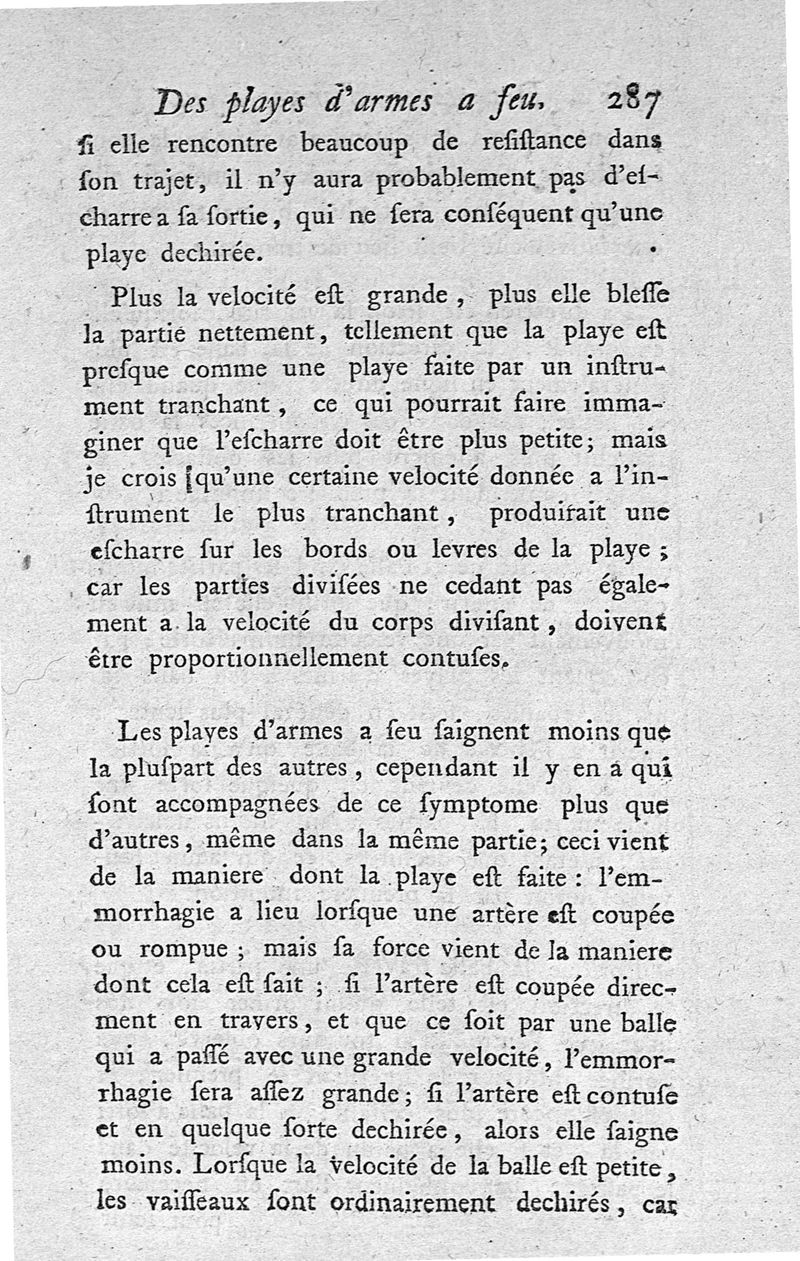 Des playes d'armes a feu. 287

ſi elle rencontre beaucoup de reſiſtance dans ſon trajet, il n'y aura probablement pas d'eſcharre a ſa ſortie, qui ne ſera conſéquent qu'une playe dechirée.

Plus la velocité eſt grande, plus elle bleſſe la partie nettement, tellement que la playe eſt preſque comme une playe faite par un inſtrument tranchant, ce qui pourrait faire immaginer que l'eſcharre doit être plus petite; mais je crois qu'une certaine velocité donnée a l'inſtrument le plus tranchant, produirait une eſcharre ſur les bords ou levres de la playe; car les parties diviſées ne cedant pas également a la velocité du corps diviſant, doivent être proportionnellement contuſes.

Les playes d'armes a feu ſaignent moins que la pluſpart des autres, cependant il y en a qui ſont accompagnées de ce ſymptome plus que d'autres, même dans la même partie; ceci vient de la maniere dont la playe eſt faite: l'emmorrhagie a lieu lorſque une artère eſt coupée ou rompue; mais ſa force vient de la maniere dont cela eſt fait; ſi l'artère eſt coupée direcment en travers, et que ce ſoit par une balle qui a paſſé avec une grande velocité, l'emmorrhagie ſera aſſez grande; ſi l'artère eſt contuſe et en quelque ſorte dechirée, alors elle ſaigne moins. Lorſque la velocité de la balle eſt petite, les vaiſſeaux ſont ordinairement dechirés, car